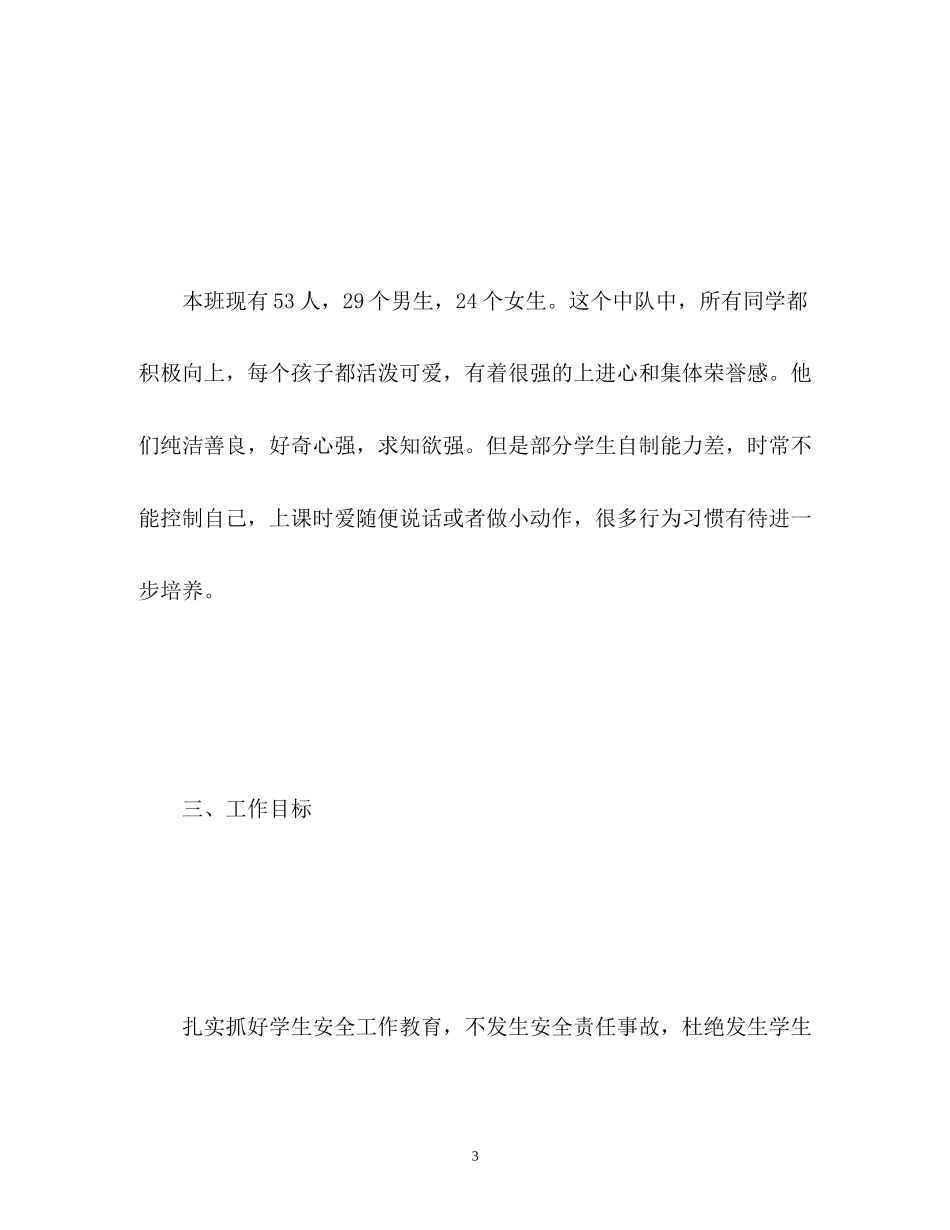 本班现有53人，29个男生，24个女生。这个中队中，所有同学都积极向上，每个孩子都活泼可爱，有着很强的上进心和集体荣誉感。他们纯洁善良，好奇心强，求知欲强。但是部分学生自制能力差，时常不能控制自己，上课时爱随便说话或者做小动作，很多行为习惯有待进一步培养。

三、工作目标

扎实抓好学生安全工作教育，不发生安全责任事故，杜绝发生学生

3